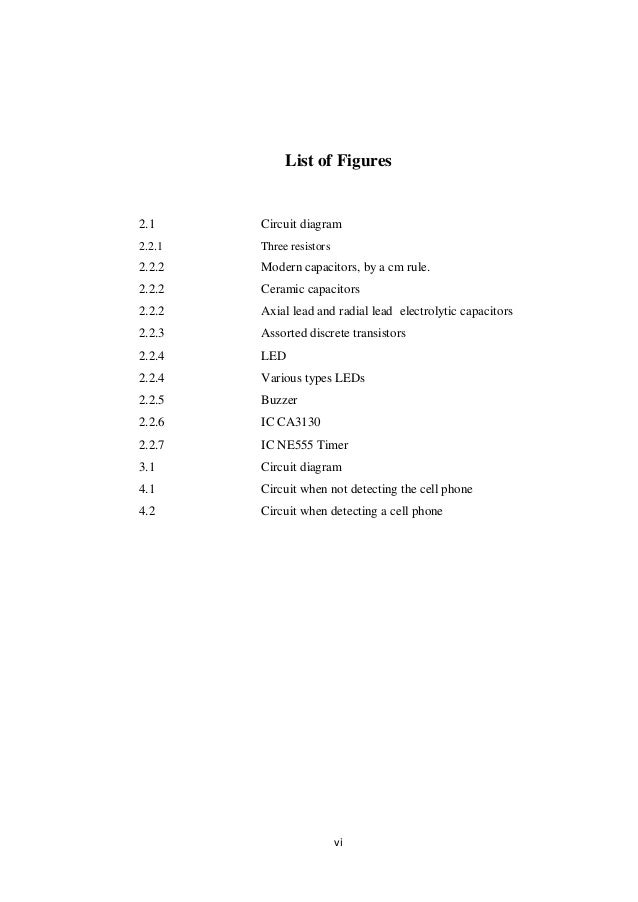 List of Figures

2.1 Circuit diagram
2.2.1 Three resistors
2.2.2 Modern capacitors, by a cm rule.
2.2.2 Ceramic capacitors
2.2.2 Axial lead and radial lead electrolytic capacitors
2.2.3 Assorted discrete transistors
2.2.4 LED
2.2.4 Various types LEDs
2.2.5 Buzzer
2.2.6 IC CA3130
2.2.7 IC NE555 Timer
3.1 Circuit diagram
4.1 Circuit when not detecting the cell phone
4.2 Circuit when detecting a cell phone

vi